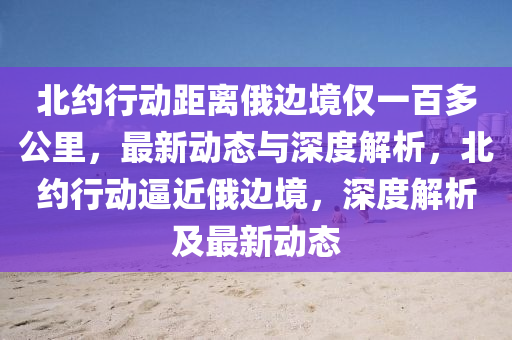 北约行动距离俄边境仅一百多公里，最新动态与深度解析，北约行动逼近俄边境，深度解析及最新动态